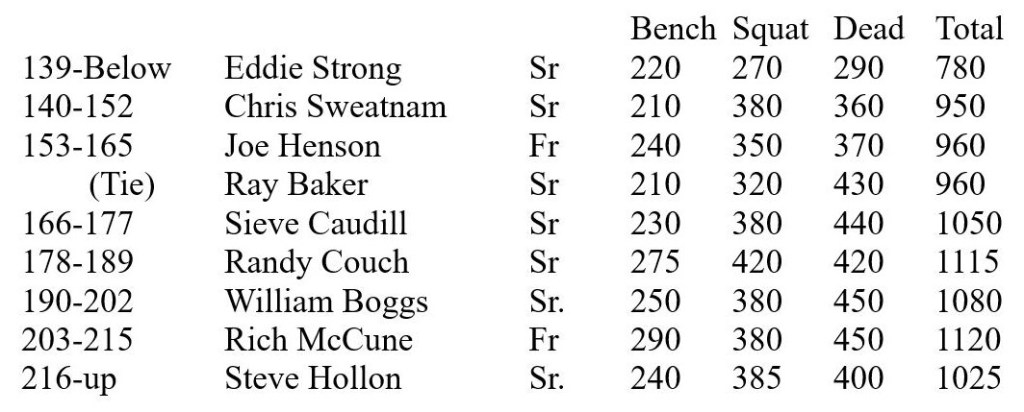 |  |  |  | Bench | Squat | Dead | Total |
|---|---|---|---|---|---|---|
| 139-Below | Eddie Strong | Sr | 220 | 270 | 290 | 780 |
| 140-152 | Chris Sweatnam | Sr | 210 | 380 | 360 | 950 |
| 153-165 | Joe Henson | Fr | 240 | 350 | 370 | 960 |
| (Tie) | Ray Baker | Sr | 210 | 320 | 430 | 960 |
| 166-177 | Sieve Caudill | Sr | 230 | 380 | 440 | 1050 |
| 178-189 | Randy Couch | Sr | 275 | 420 | 420 | 1115 |
| 190-202 | William Boggs | Sr. | 250 | 380 | 450 | 1080 |
| 203-215 | Rich McCune | Fr | 290 | 380 | 450 | 1120 |
| 216-up | Steve Hollon | Sr. | 240 | 385 | 400 | 1025 |